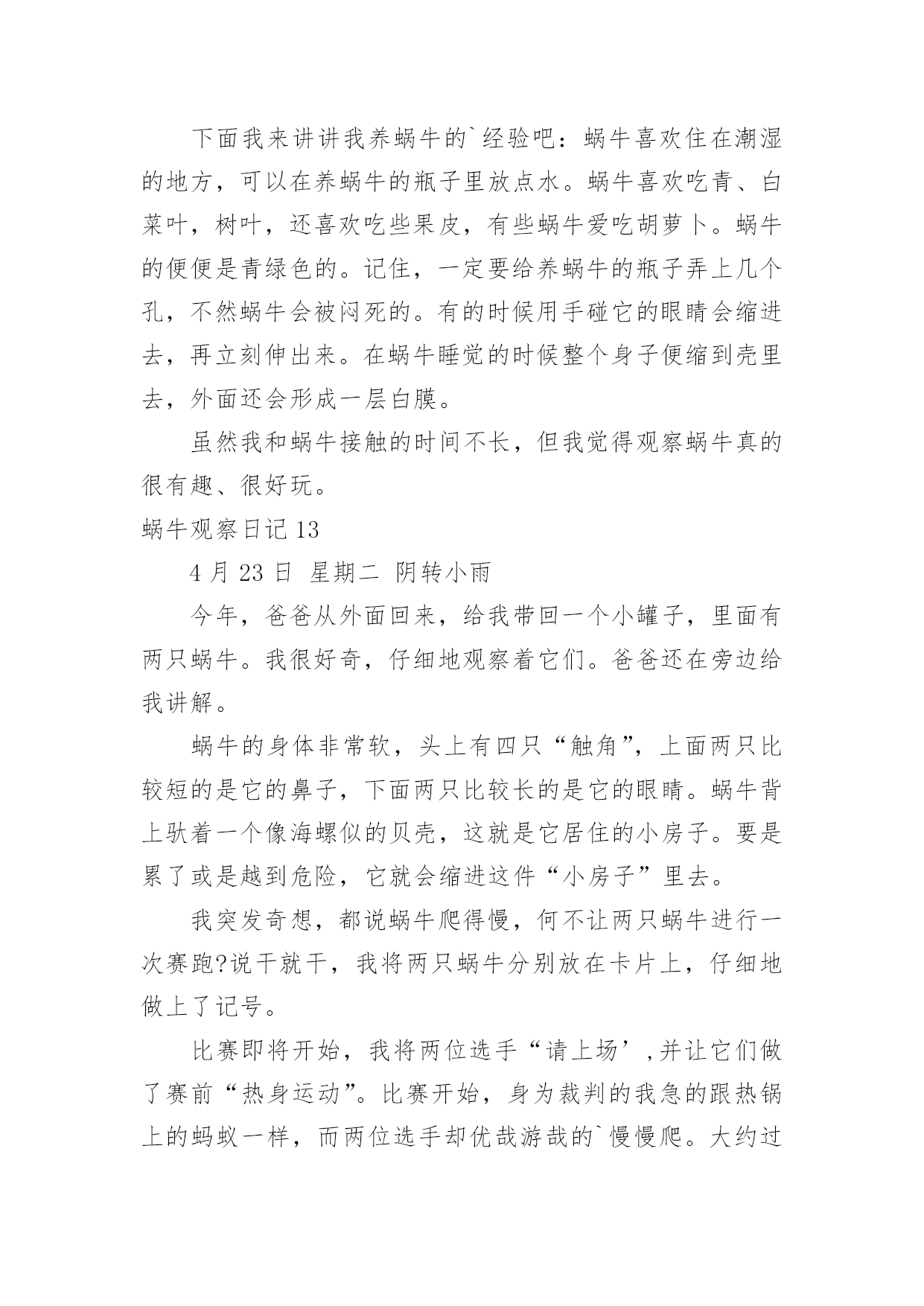 下面我来讲讲我养蜗牛的`经验吧：蜗牛喜欢住在潮湿的地方，可以在养蜗牛的瓶子里放点水。蜗牛喜欢吃青、白菜叶，树叶，还喜欢吃些果皮，有些蜗牛爱吃胡萝卜。蜗牛的便便是青绿色的。记住，一定要给养蜗牛的瓶子弄上几个孔，不然蜗牛会被闷死的。有的时候用手碰它的眼睛会缩进去，再立刻伸出来。在蜗牛睡觉的时候整个身子便缩到壳里去，外面还会形成一层白膜。

虽然我和蜗牛接触的时间不长，但我觉得观察蜗牛真的很有趣、很好玩。

蜗牛观察日记 13

4 月 23 日 星期二 阴转小雨

今年，爸爸从外面回来，给我带回一个小罐子，里面有两只蜗牛。我很好奇，仔细地观察着它们。爸爸还在旁边给我讲解。

蜗牛的身体非常软，头上有四只“触角”，上面两只比较短的是它的鼻子，下面两只比较长的是它的眼睛。蜗牛背上驮着一个像海螺似的贝壳，这就是它居住的小房子。要是累了或是越到危险，它就会缩进这件“小房子”里去。

我突发奇想，都说蜗牛爬得慢，何不让两只蜗牛进行一次赛跑?说干就干，我将两只蜗牛分别放在卡片上，仔细地做上了记号。

比赛即将开始，我将两位选手“请上场’,并让它们做了赛前“热身运动”。比赛开始，身为裁判的我急的跟热锅上的蚂蚁一样，而两位选手却优哉游哉的`慢慢爬。大约过